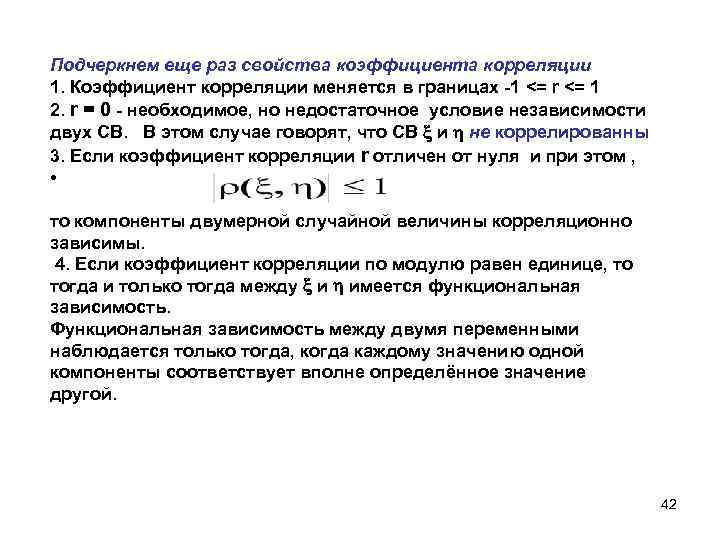 Подчеркнем еще раз свойства коэффициента корреляции
1. Коэффициент корреляции меняется в границах -1 <= r <= 1
2. r = 0 - необходимое, но недостаточное условие независимости двух СВ. В этом случае говорят, что СВ $\xi$ и $\eta$ не коррелированны
3. Если коэффициент корреляции r отличен от нуля и при этом ,
•
$|\rho(\xi, \eta)| \leq 1$

то компоненты двумерной случайной величины корреляционно зависимы.
4. Если коэффициент корреляции по модулю равен единице, то тогда и только тогда между $\xi$ и $\eta$ имеется функциональная зависимость.
Функциональная зависимость между двумя переменными наблюдается только тогда, когда каждому значению одной компоненты соответствует вполне определённое значение другой.

42